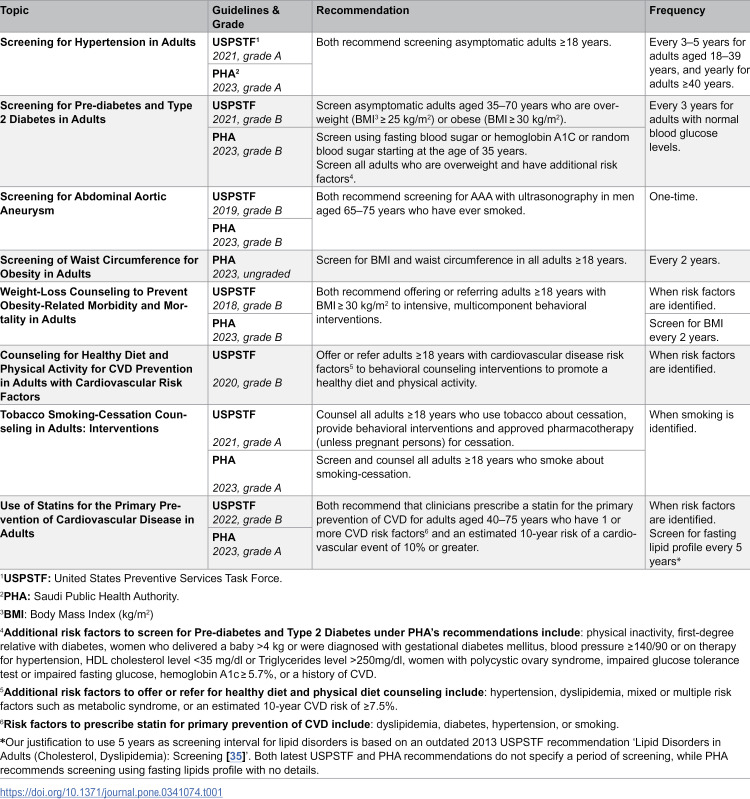 | Topic | Guidelines & Grade | Recommendation | Frequency |
|---|---|---|---|
| Screening for Hypertension in Adults | USPSTF$^{1}$ 2021, grade A | Both recommend screening asymptomatic adults ≥18 years. | Every 3–5 years for adults aged 18–39 years, and yearly for adults ≥40 years. |
| | PHA$^{2}$ 2023, grade A | | |
| Screening for Pre-diabetes and Type 2 Diabetes in Adults | USPSTF 2021, grade B | Screen asymptomatic adults aged 35–70 years who are overweight (BMI$^{3}$ ≥ 25 kg/m$^{2}$) or obese (BMI ≥ 30 kg/m$^{2}$). | Every 3 years for adults with normal blood glucose levels. |
| | PHA 2023, grade B | Screen using fasting blood sugar or hemoglobin A1C or random blood sugar starting at the age of 35 years. Screen all adults who are overweight and have additional risk factors$^{4}$. | |
| Screening for Abdominal Aortic Aneurysm | USPSTF 2019, grade B | Both recommend screening for AAA with ultrasonography in men aged 65–75 years who have ever smoked. | One-time. |
| | PHA 2023, grade B | | |
| Screening of Waist Circumference for Obesity in Adults | PHA 2023, ungraded | Screen for BMI and waist circumference in all adults ≥18 years. | Every 2 years. |
| Weight-Loss Counseling to Prevent Obesity-Related Morbidity and Mortality in Adults | USPSTF 2018, grade B | Both recommend offering or referring adults ≥18 years with BMI ≥ 30 kg/m$^{2}$ to intensive, multicomponent behavioral interventions. | When risk factors are identified. |
| | PHA 2023, grade B | | Screen for BMI every 2 years. |
| Counseling for Healthy Diet and Physical Activity for CVD Prevention in Adults with Cardiovascular Risk Factors | USPSTF 2020, grade B | Offer or refer adults ≥18 years with cardiovascular disease risk factors$^{5}$ to behavioral counseling interventions to promote a healthy diet and physical activity. | When risk factors are identified. |
| Tobacco Smoking-Cessation Counseling in Adults: Interventions | USPSTF 2021, grade A | Counsel all adults ≥18 years who use tobacco about cessation, provide behavioral interventions and approved pharmacotherapy (unless pregnant persons) for cessation. | When smoking is identified. |
| | PHA 2023, grade A | Screen and counsel all adults ≥18 years who smoke about smoking-cessation. | |
| Use of Statins for the Primary Prevention of Cardiovascular Disease in Adults | USPSTF 2022, grade B | Both recommend that clinicians prescribe a statin for the primary prevention of CVD for adults aged 40–75 years who have 1 or more CVD risk factors$^{6}$ and an estimated 10-year risk of a cardiovascular event of 10% or greater. | When risk factors are identified. Screen for fasting lipid profile every 5 years* |
| | PHA 2023, grade A | | |

$^{1}$USPSTF: United States Preventive Services Task Force.

$^{2}$PHA: Saudi Public Health Authority.

$^{3}$BMI: Body Mass Index (kg/m$^{2}$)

$^{4}$Additional risk factors to screen for Pre-diabetes and Type 2 Diabetes under PHA's recommendations include: physical inactivity, first-degree relative with diabetes, women who delivered a baby >4 kg or were diagnosed with gestational diabetes mellitus, blood pressure ≥140/90 or on therapy for hypertension, HDL cholesterol level <35 mg/dl or Triglycerides level >250mg/dl, women with polycystic ovary syndrome, impaired glucose tolerance test or impaired fasting glucose, hemoglobin A1c ≥ 5.7%, or a history of CVD.

$^{5}$Additional risk factors to offer or refer for healthy diet and physical diet counseling include: hypertension, dyslipidemia, mixed or multiple risk factors such as metabolic syndrome, or an estimated 10-year CVD risk of ≥7.5%.

$^{6}$Risk factors to prescribe statin for primary prevention of CVD include: dyslipidemia, diabetes, hypertension, or smoking.

*Our justification to use 5 years as screening interval for lipid disorders is based on an outdated 2013 USPSTF recommendation 'Lipid Disorders in Adults (Cholesterol, Dyslipidemia): Screening [35]'. Both latest USPSTF and PHA recommendations do not specify a period of screening, while PHA recommends screening using fasting lipids profile with no details.

https://doi.org/10.1371/journal.pone.0341074.t001